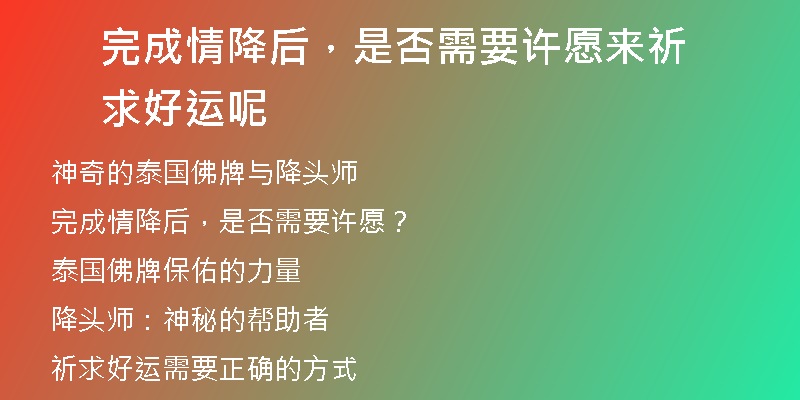 完成情降后，是否需要许愿来祈求好运呢

神奇的泰国佛牌与降头师

完成情降后，是否需要许愿？

泰国佛牌保佑的力量

降头师：神秘的帮助者

祈求好运需要正确的方式